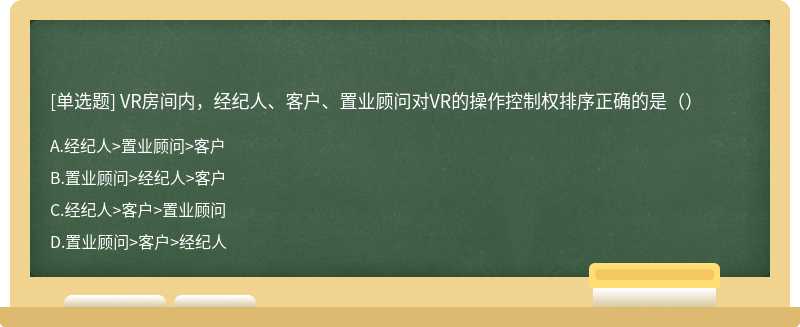 [单选题] VR房间内，经纪人、客户、置业顾问对VR的操作控制权排序正确的是（）

A.经纪人>置业顾问>客户

B.置业顾问>经纪人>客户

C.经纪人>客户>置业顾问

D.置业顾问>客户>经纪人